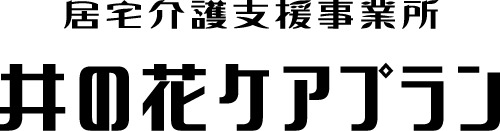 居宅介護支援事業所

井の花ケアプラン